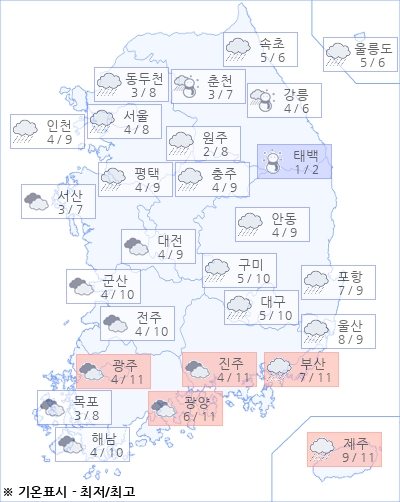 속초
5 / 6

울릉도
5 / 6

동두천
3 / 8

춘천
3 / 7

강릉
4 / 6

인천
4 / 9

서울
4 / 8

원주
2 / 8

태백
1 / 2

평택
4 / 9

충주
4 / 9

서산
3 / 7

안동
4 / 9

대전
4 / 9

구미
5 / 10

포항
7 / 9

군산
4 / 10

대구
5 / 10

전주
4 / 10

울산
8 / 9

광주
4 / 11

진주
4 / 11

부산
7 / 11

목포
3 / 8

광양
6 / 11

해남
4 / 10

제주
9 / 11

※ 기온표시 - 최저/최고